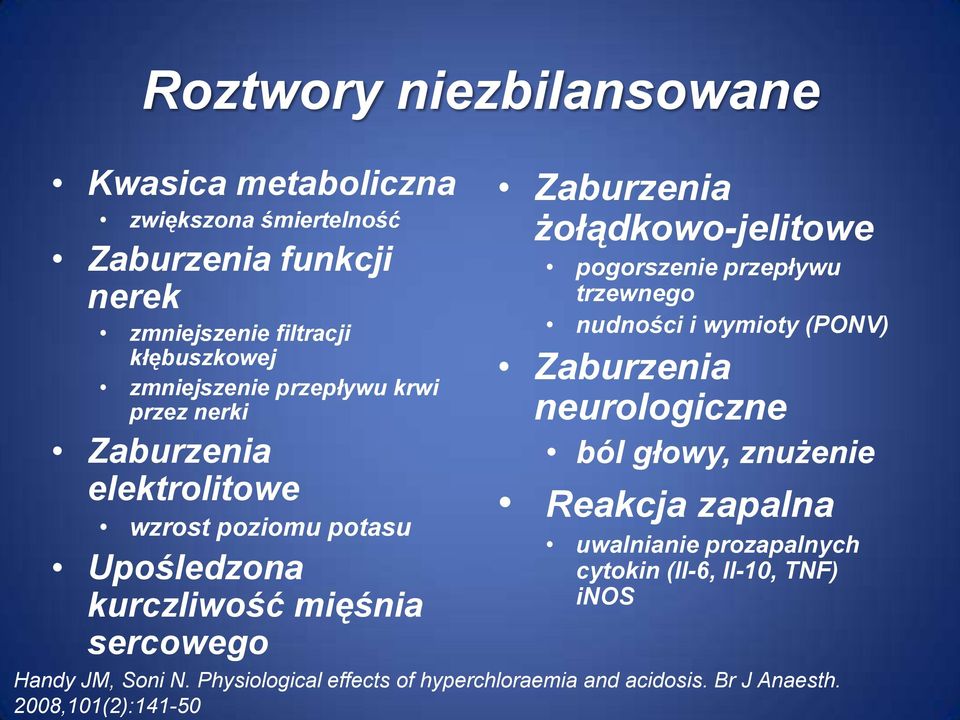 Roztwory niezbilansowane

• Kwasica metaboliczna
  • zwiększona śmiertelność
• Zaburzenia funkcji nerek
  • zmniejszenie filtracji kłębuszkowej
  • zmniejszenie przepływu krwi przez nerki
• Zaburzenia elektrolitowe
  • wzrost poziomu potasu
• Upośledzona kurczliwość mięśnia sercowego

• Zaburzenia żołądkowo-jelitowe
  • pogorszenie przepływu trzewnego
  • nudności i wymioty (PONV)
• Zaburzenia neurologiczne
  • ból głowy, znużenie
• Reakcja zapalna
  • uwalnianie prozapalnych cytokin (Il-6, Il-10, TNF) iNOS

Handy JM, Soni N. Physiological effects of hyperchloraemia and acidosis. Br J Anaesth. 2008,101(2):141-50